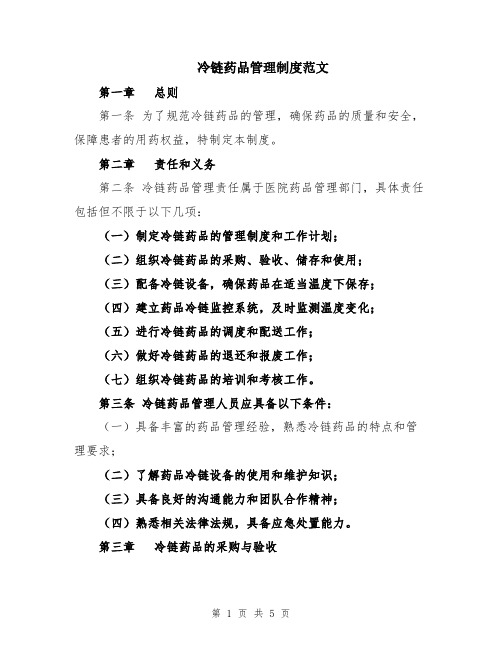 冷链药品管理制度范文

第一章　总则

第一条 为了规范冷链药品的管理，确保药品的质量和安全，保障患者的用药权益，特制定本制度。

第二章　责任和义务

第二条 冷链药品管理责任属于医院药品管理部门，具体责任包括但不限于以下几项：

（一）制定冷链药品的管理制度和工作计划；

（二）组织冷链药品的采购、验收、储存和使用；

（三）配备冷链设备，确保药品在适当温度下保存；

（四）建立药品冷链监控系统，及时监测温度变化；

（五）进行冷链药品的调度和配送工作；

（六）做好冷链药品的退还和报废工作；

（七）组织冷链药品的培训和考核工作。

第三条 冷链药品管理人员应具备以下条件：

（一）具备丰富的药品管理经验，熟悉冷链药品的特点和管理要求；

（二）了解药品冷链设备的使用和维护知识；

（三）具备良好的沟通能力和团队合作精神；

（四）熟悉相关法律法规，具备应急处置能力。

第三章　冷链药品的采购与验收

第 1 页 共 5 页